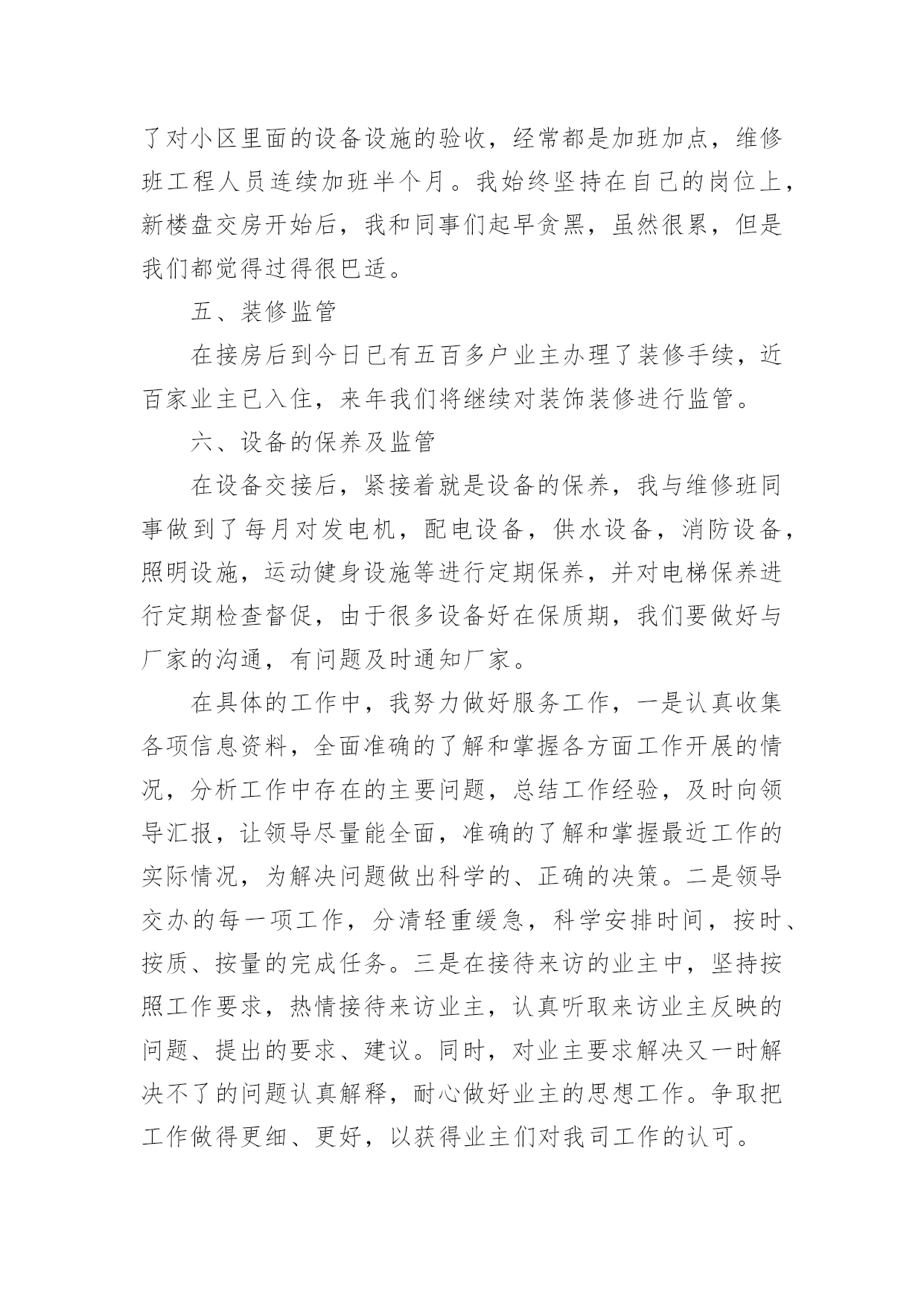 了对小区里面的设备设施的验收，经常都是加班加点，维修班工程人员连续加班半个月。我始终坚持在自己的岗位上，新楼盘交房开始后，我和同事们起早贪黑，虽然很累，但是我们都觉得过得很巴适。

五、装修监管

在接房后到今日已有五百多户业主办理了装修手续，近百家业主已入住，来年我们将继续对装饰装修进行监管。

六、设备的保养及监管

在设备交接后，紧接着就是设备的保养，我与维修班同事做到了每月对发电机，配电设备，供水设备，消防设备，照明设施，运动健身设施等进行定期保养，并对电梯保养进行定期检查督促，由于很多设备好在保质期，我们要做好与厂家的沟通，有问题及时通知厂家。

在具体的工作中，我努力做好服务工作，一是认真收集各项信息资料，全面准确的了解和掌握各方面工作开展的情况，分析工作中存在的主要问题，总结工作经验，及时向领导汇报，让领导尽量能全面，准确的了解和掌握最近工作的实际情况，为解决问题做出科学的、正确的决策。二是领导交办的每一项工作，分清轻重缓急，科学安排时间，按时、按质、按量的完成任务。三是在接待来访的业主中，坚持按照工作要求，热情接待来访业主，认真听取来访业主反映的问题、提出的要求、建议。同时，对业主要求解决又一时解决不了的问题认真解释，耐心做好业主的思想工作。争取把工作做得更细、更好，以获得业主们对我司工作的认可。